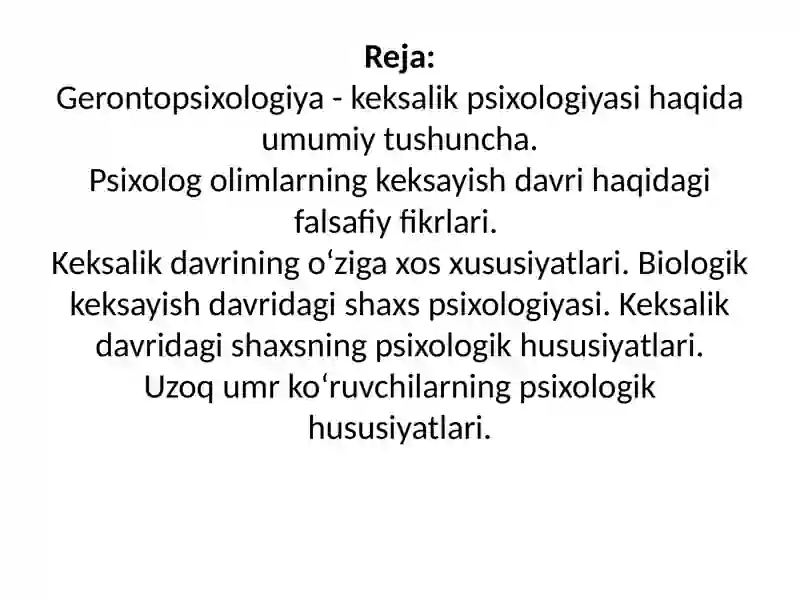 Reja:
Gerontopsixologiya - keksalik psixologiyasi haqida umumiy tushuncha.
Psixolog olimlarning keksayish davri haqidagi falsafiy fikrlari.
Keksalik davrining oʻziga xos xususiyatlari. Biologik keksayish davridagi shaxs psixologiyasi. Keksalik davridagi shaxsning psixologik hususiyatlari.
Uzoq umr koʻruvchilarning psixologik hususiyatlari.